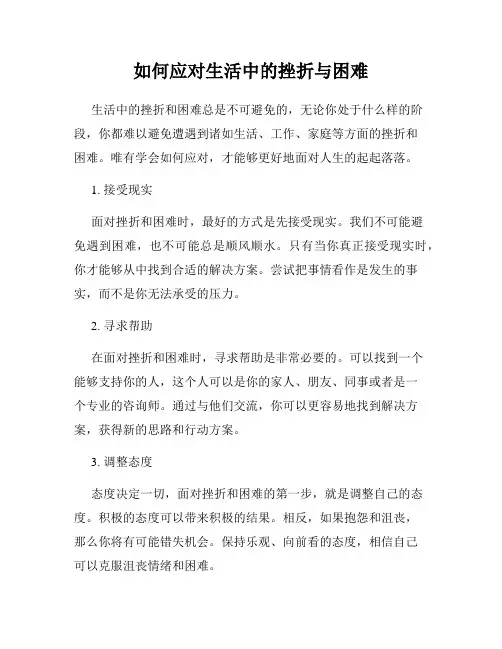 如何应对生活中的挫折与困难

生活中的挫折和困难总是不可避免的，无论你处于什么样的阶段，你都难以避免遭遇到诸如生活、工作、家庭等方面的挫折和困难。唯有学会如何应对，才能够更好地面对人生的起起落落。

1. 接受现实

面对挫折和困难时，最好的方式是先接受现实。我们不可能避免遇到困难，也不可能总是顺风顺水。只有当你真正接受现实时，你才能够从中找到合适的解决方案。尝试把事情看作是发生的事实，而不是你无法承受的压力。

2. 寻求帮助

在面对挫折和困难时，寻求帮助是非常必要的。可以找到一个能够支持你的人，这个人可以是你的家人、朋友、同事或者是一个专业的咨询师。通过与他们交流，你可以更容易地找到解决方案，获得新的思路和行动方案。

3. 调整态度

态度决定一切，面对挫折和困难的第一步，就是调整自己的态度。积极的态度可以带来积极的结果。相反，如果抱怨和沮丧，那么你将有可能错失机会。保持乐观、向前看的态度，相信自己可以克服沮丧情绪和困难。